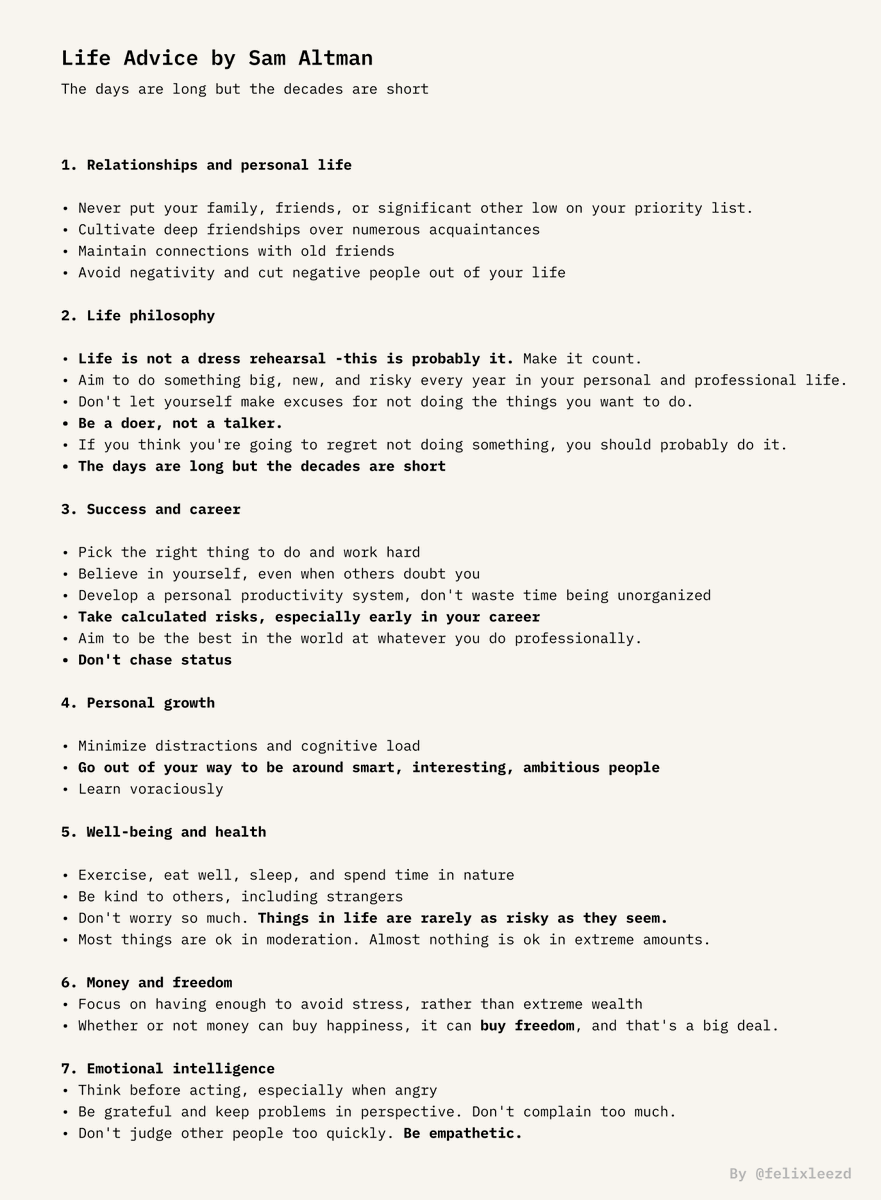 Life Advice by Sam Altman
The days are long but the decades are short

1. Relationships and personal life

• Never put your family, friends, or significant other low on your priority list.
• Cultivate deep friendships over numerous acquaintances
• Maintain connections with old friends
• Avoid negativity and cut negative people out of your life

2. Life philosophy

• Life is not a dress rehearsal -this is probably it. Make it count.
• Aim to do something big, new, and risky every year in your personal and professional life.
• Don't let yourself make excuses for not doing the things you want to do.
• Be a doer, not a talker.
• If you think you're going to regret not doing something, you should probably do it.
• The days are long but the decades are short

3. Success and career

• Pick the right thing to do and work hard
• Believe in yourself, even when others doubt you
• Develop a personal productivity system, don't waste time being unorganized
• Take calculated risks, especially early in your career
• Aim to be the best in the world at whatever you do professionally.
• Don't chase status

4. Personal growth

• Minimize distractions and cognitive load
• Go out of your way to be around smart, interesting, ambitious people
• Learn voraciously

5. Well-being and health

• Exercise, eat well, sleep, and spend time in nature
• Be kind to others, including strangers
• Don't worry so much. Things in life are rarely as risky as they seem.
• Most things are ok in moderation. Almost nothing is ok in extreme amounts.

6. Money and freedom
• Focus on having enough to avoid stress, rather than extreme wealth
• Whether or not money can buy happiness, it can buy freedom, and that's a big deal.

7. Emotional intelligence
• Think before acting, especially when angry
• Be grateful and keep problems in perspective. Don't complain too much.
• Don't judge other people too quickly. Be empathetic.

By @felixleezd